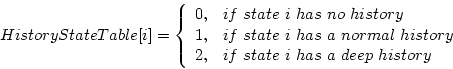 $HistoryStateTable[i] = \begin{cases} 0, & if\ state\ i\ has\ no\ history \\ 1, & if\ state\ i\ has\ a\ normal\ history \\ 2, & if\ state\ i\ has\ a\ deep\ history \end{cases}$